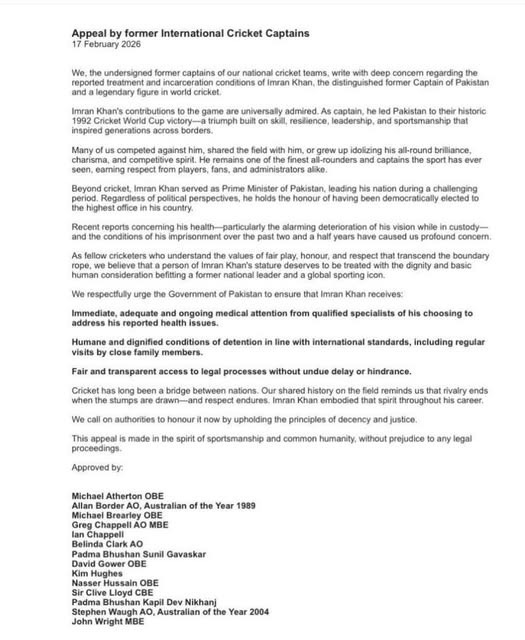 Appeal by former International Cricket Captains
17 February 2026

We, the undersigned former captains of our national cricket teams, write with deep concern regarding the reported treatment and incarceration conditions of Imran Khan, the distinguished former Captain of Pakistan and a legendary figure in world cricket.

Imran Khan's contributions to the game are universally admired. As captain, he led Pakistan to their historic 1992 Cricket World Cup victory—a triumph built on skill, resilience, leadership, and sportsmanship that inspired generations across borders.

Many of us competed against him, shared the field with him, or grew up idolizing his all-round brilliance, charisma, and competitive spirit. He remains one of the finest all-rounders and captains the sport has ever seen, earning respect from players, fans, and administrators alike.

Beyond cricket, Imran Khan served as Prime Minister of Pakistan, leading his nation during a challenging period. Regardless of political perspectives, he holds the honour of having been democratically elected to the highest office in his country.

Recent reports concerning his health—particularly the alarming deterioration of his vision while in custody—and the conditions of his imprisonment over the past two and a half years have caused us profound concern.

As fellow cricketers who understand the values of fair play, honour, and respect that transcend the boundary rope, we believe that a person of Imran Khan's stature deserves to be treated with the dignity and basic human consideration befitting a former national leader and a global sporting icon.

We respectfully urge the Government of Pakistan to ensure that Imran Khan receives:

Immediate, adequate and ongoing medical attention from qualified specialists of his choosing to address his reported health issues.

Humane and dignified conditions of detention in line with international standards, including regular visits by close family members.

Fair and transparent access to legal processes without undue delay or hindrance.

Cricket has long been a bridge between nations. Our shared history on the field reminds us that rivalry ends when the stumps are drawn—and respect endures. Imran Khan embodied that spirit throughout his career.

We call on authorities to honour it now by upholding the principles of decency and justice.

This appeal is made in the spirit of sportsmanship and common humanity, without prejudice to any legal proceedings.

Approved by:

Michael Atherton OBE
Allan Border AO, Australian of the Year 1989
Michael Brearley OBE
Greg Chappell AO MBE
Ian Chappell
Belinda Clark AO
Padma Bhushan Sunil Gavaskar
David Gower OBE
Kim Hughes
Nasser Hussain OBE
Sir Clive Lloyd CBE
Padma Bhushan Kapil Dev Nikhanj
Stephen Waugh AO, Australian of the Year 2004
John Wright MBE